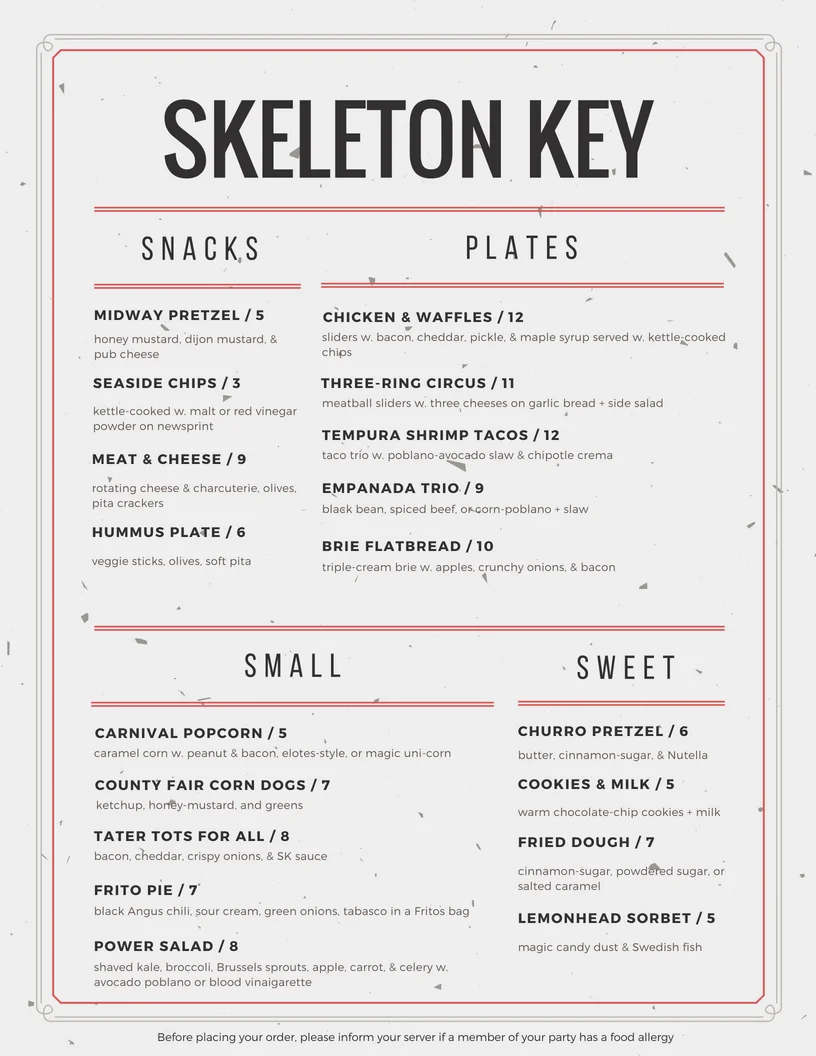 SKELETON KEY

SNACKS

MIDWAY PRETZEL / 5
honey mustard, dijon mustard, & pub cheese

SEASIDE CHIPS / 3
kettle-cooked w. malt or red vinegar powder on newsprint

MEAT & CHEESE / 9
rotating cheese & charcuterie, olives, pita crackers

HUMMUS PLATE / 6
veggie sticks, olives, soft pita

PLATES

CHICKEN & WAFFLES / 12
sliders w. bacon, cheddar, pickle, & maple syrup served w. kettle-cooked chips

THREE-RING CIRCUS / 11
meatball sliders w. three cheeses on garlic bread + side salad

TEMPURA SHRIMP TACOS / 12
taco trio w. poblano-avocado slaw & chipotle crema

EMPANADA TRIO / 9
black bean, spiced beef, or corn-poblano + slaw

BRIE FLATBREAD / 10
triple-cream brie w. apples, crunchy onions, & bacon

SMALL

CARNIVAL POPCORN / 5
caramel corn w. peanut & bacon, elotes-style, or magic uni-corn

COUNTY FAIR CORN DOGS / 7
ketchup, honey-mustard, and greens

TATER TOTS FOR ALL / 8
bacon, cheddar, crispy onions, & SK sauce

FRITO PIE / 7
black Angus chili, sour cream, green onions, tabasco in a Fritos bag

POWER SALAD / 8
shaved kale, broccoli, Brussels sprouts, apple, carrot, & celery w. avocado poblano or blood vinaigarette

SWEET

CHURRO PRETZEL / 6
butter, cinnamon-sugar, & Nutella

COOKIES & MILK / 5
warm chocolate-chip cookies + milk

FRIED DOUGH / 7
cinnamon-sugar, powdered sugar, or salted caramel

LEMONHEAD SORBET / 5
magic candy dust & Swedish fish

Before placing your order, please inform your server if a member of your party has a food allergy